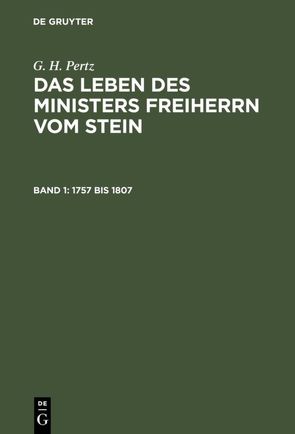 DE GRUYTER

G. H. Pertz

DAS LEBEN DES MINISTERS FREIHERRN VOM STEIN

BAND 1: 1757 BIS 1807

DE G